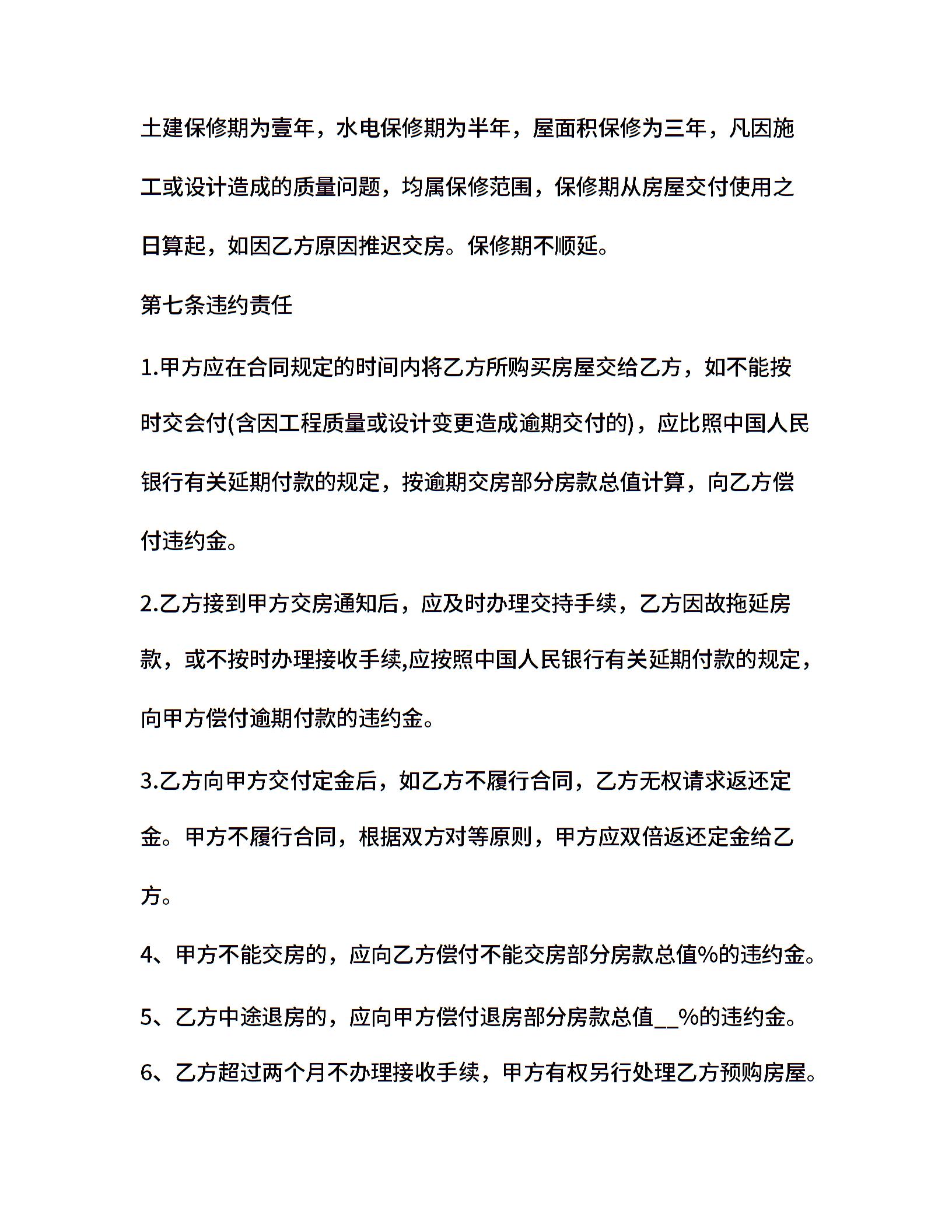 土建保修期为壹年，水电保修期为半年，屋面积保修为三年，凡因施工或设计造成的质量问题，均属保修范围，保修期从房屋交付使用之日算起，如因乙方原因推迟交房。保修期不顺延。

第七条违约责任

1.甲方应在合同规定的时间内将乙方所购买房屋交给乙方，如不能按时交会付(含因工程质量或设计变更造成逾期交付的)，应比照中国人民银行有关延期付款的规定，按逾期交房部分房款总值计算，向乙方偿付违约金。

2.乙方接到甲方交房通知后，应及时办理交持手续，乙方因故拖延房款，或不按时办理接收手续,应按照中国人民银行有关延期付款的规定，向甲方偿付逾期付款的违约金。

3.乙方向甲方交付定金后，如乙方不履行合同，乙方无权请求返还定金。甲方不履行合同，根据双方对等原则，甲方应双倍返还定金给乙方。

4、甲方不能交房的，应向乙方偿付不能交房部分房款总值%的违约金。

5、乙方中途退房的，应向甲方偿付退房部分房款总值__%的违约金。

6、乙方超过两个月不办理接收手续，甲方有权另行处理乙方预购房屋。